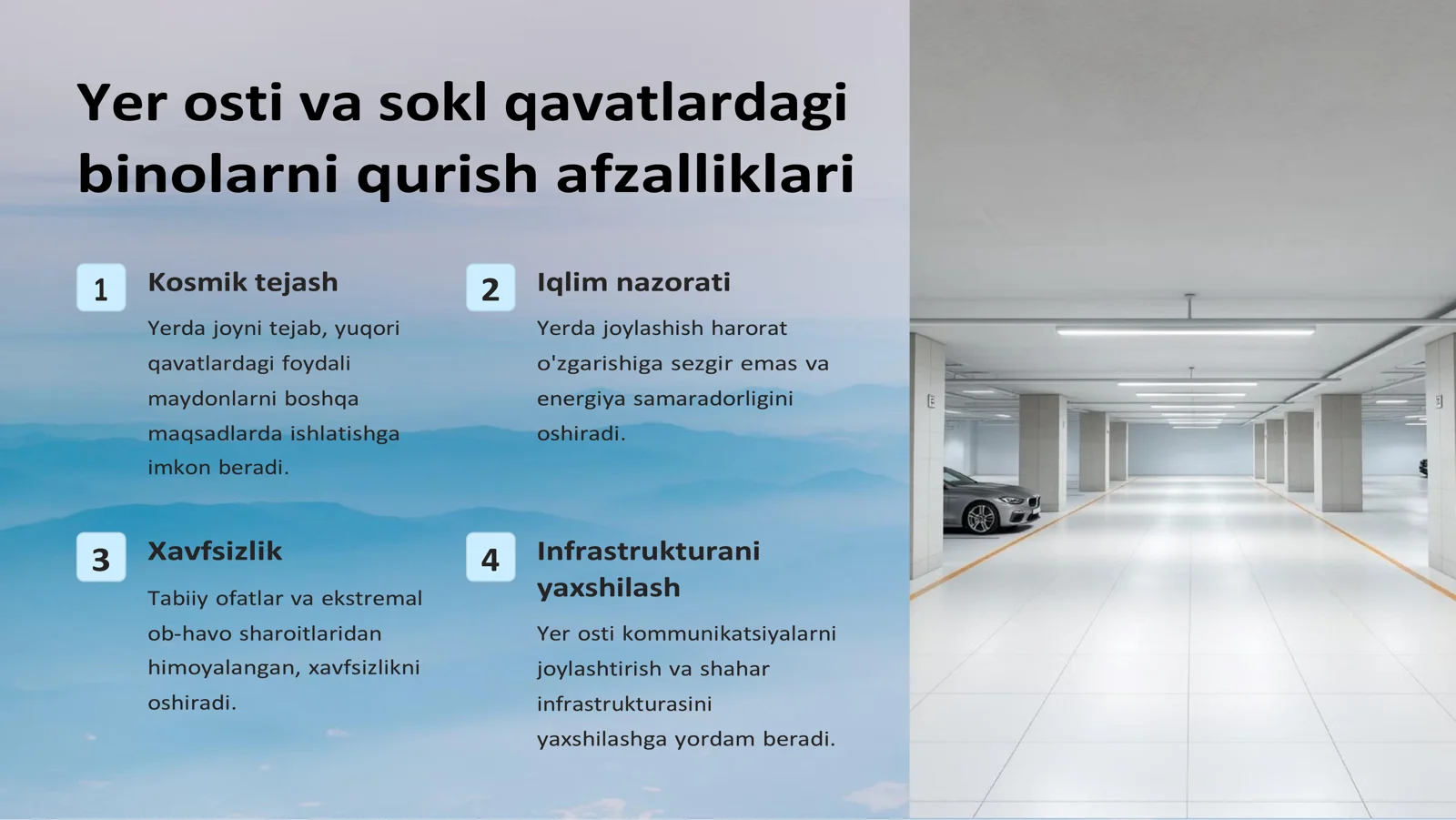 Yer osti va sokl qavatlardagi binolarni qurish afzalliklari

1

Kosmik tejash

Yerda joyni tejab, yuqori qavatlardagi foydali maydonlarni boshqa maqsadlarda ishlatishga imkon beradi.

2

Iqlim nazorati

Yerda joylashish harorat o'zgarishiga sezgir emas va energiya samaradorligini oshiradi.

3

Xavfsizlik

Tabiiy ofatlar va ekstremal ob-havo sharoitlaridan himoyalangan, xavfsizlikni oshiradi.

4

Infrastrukturani yaxshilash

Yer osti kommunikatsiyalarni joylashtirish va shahar infrastrukturasini yaxshilashga yordam beradi.